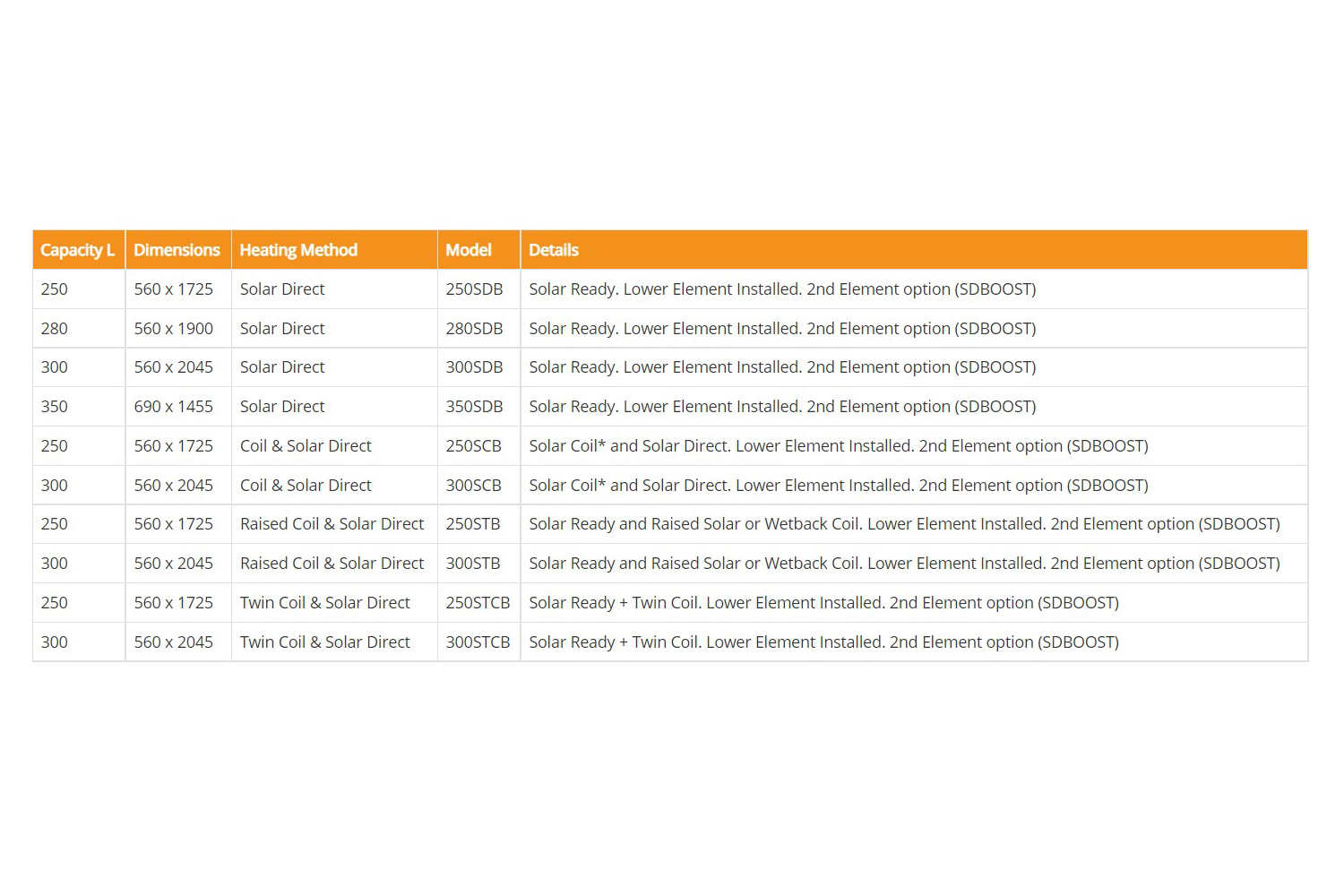 | Capacity L | Dimensions | Heating Method | Model | Details |
|---|---|---|---|---|
| 250 | 560 x 1725 | Solar Direct | 250SDB | Solar Ready. Lower Element Installed. 2nd Element option (SDBOOST) |
| 280 | 560 x 1900 | Solar Direct | 280SDB | Solar Ready. Lower Element Installed. 2nd Element option (SDBOOST) |
| 300 | 560 x 2045 | Solar Direct | 300SDB | Solar Ready. Lower Element Installed. 2nd Element option (SDBOOST) |
| 350 | 690 x 1455 | Solar Direct | 350SDB | Solar Ready. Lower Element Installed. 2nd Element option (SDBOOST) |
| 250 | 560 x 1725 | Coil & Solar Direct | 250SCB | Solar Coil* and Solar Direct. Lower Element Installed. 2nd Element option (SDBOOST) |
| 300 | 560 x 2045 | Coil & Solar Direct | 300SCB | Solar Coil* and Solar Direct. Lower Element Installed. 2nd Element option (SDBOOST) |
| 250 | 560 x 1725 | Raised Coil & Solar Direct | 250STB | Solar Ready and Raised Solar or Wetback Coil. Lower Element Installed. 2nd Element option (SDBOOST) |
| 300 | 560 x 2045 | Raised Coil & Solar Direct | 300STB | Solar Ready and Raised Solar or Wetback Coil. Lower Element Installed. 2nd Element option (SDBOOST) |
| 250 | 560 x 1725 | Twin Coil & Solar Direct | 250STCB | Solar Ready + Twin Coil. Lower Element Installed. 2nd Element option (SDBOOST) |
| 300 | 560 x 2045 | Twin Coil & Solar Direct | 300STCB | Solar Ready + Twin Coil. Lower Element Installed. 2nd Element option (SDBOOST) |